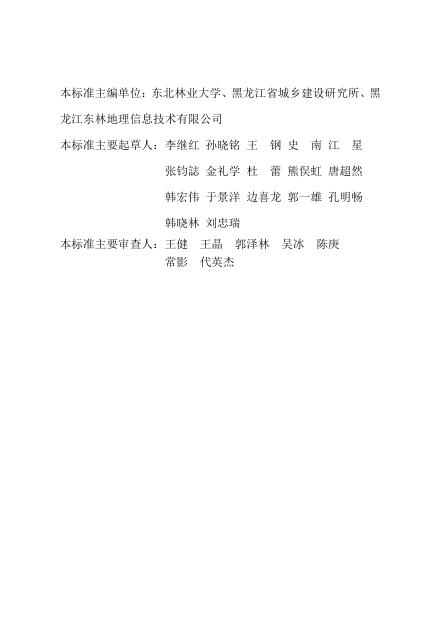 本标准主编单位：东北林业大学、黑龙江省城乡建设研究所、黑龙江东林地理信息技术有限公司

本标准主要起草人：李继红 孙晓铭 王 钢 史 南 江 星
张钧誌 金礼学 杜 蕾 熊俣虹 唐超然
韩宏伟 于景洋 边喜龙 郭一雄 孔明畅
韩晓林 刘忠瑞

本标准主要审查人：王健 王晶 郭泽林 吴冰 陈庚
常影 代英杰